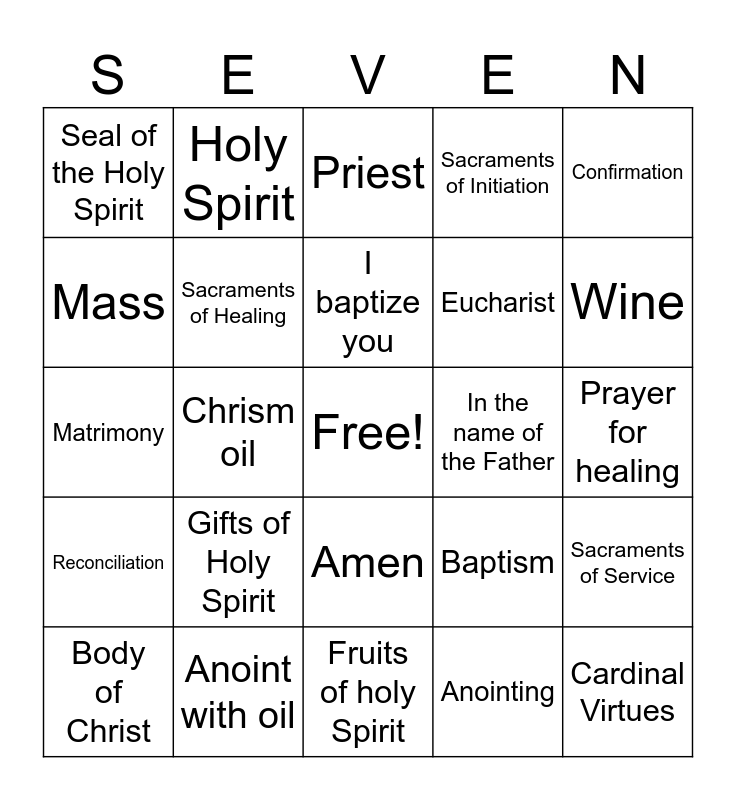 | S | E | V | E | N |
|---|---|---|---|---|
| Seal of the Holy Spirit | Holy Spirit | Priest | Sacraments of Initiation | Confirmation |
| Mass | Sacraments of Healing | I baptize you | Eucharist | Wine |
| Matrimony | Chrism oil | Free! | In the name of the Father | Prayer for healing |
| Reconciliation | Gifts of Holy Spirit | Amen | Baptism | Sacraments of Service |
| Body of Christ | Anoint with oil | Fruits of holy Spirit | Anointing | Cardinal Virtues |